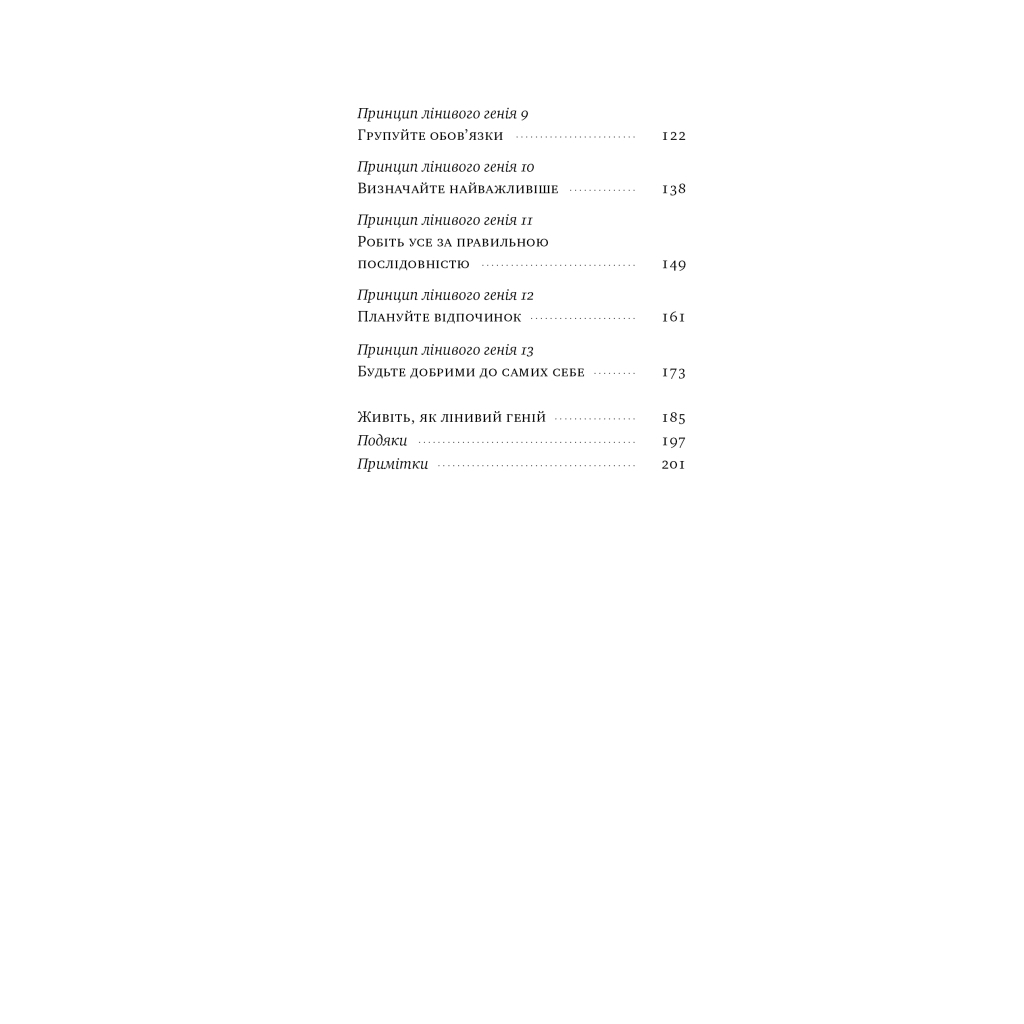 Принцип лінивого генія 9
Групуйте обов'язки 122

Принцип лінивого генія 10
Визначайте найважливіше 138

Принцип лінивого генія 11
Робіть усе за правильною послідовністю 149

Принцип лінивого генія 12
Плануйте відпочинок 161

Принцип лінивого генія 13
Будьте добрими до самих себе 173

Живіть, як лінивий геній 185
Подяки 197
Примітки 201